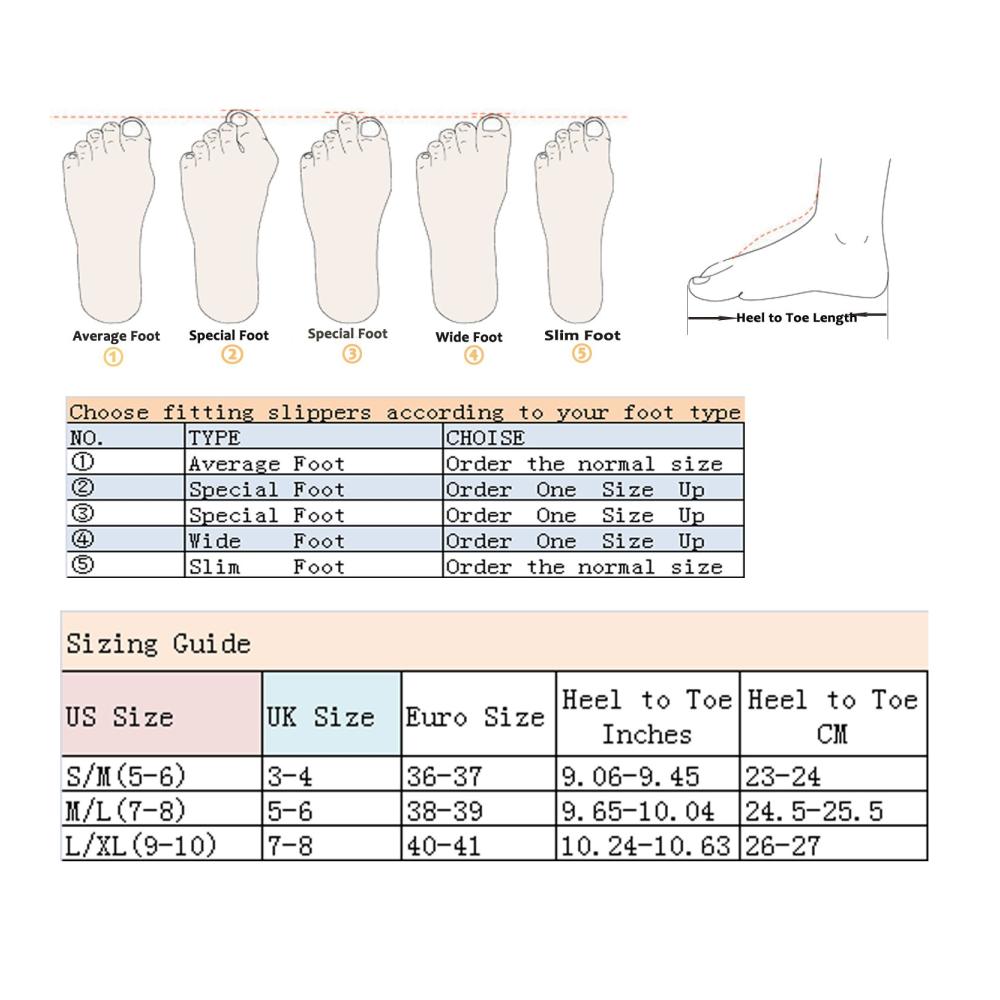 Average Foot ①
Special Foot ②
Special Foot ③
Wide Foot ④
Slim Foot ⑤

Heel to Toe Length

Choose fitting slippers according to your foot type

| NO. | TYPE | CHOISE |
|---|---|---|
| ① | Average Foot | Order the normal size |
| ② | Special Foot | Order One Size Up |
| ③ | Special Foot | Order One Size Up |
| ④ | Wide Foot | Order One Size Up |
| ⑤ | Slim Foot | Order the normal size |

Sizing Guide

| US Size | UK Size | Euro Size | Heel to Toe Inches | Heel to Toe CM |
|---|---|---|---|---|
| S/M(5-6) | 3-4 | 36-37 | 9.06-9.45 | 23-24 |
| M/L(7-8) | 5-6 | 38-39 | 9.65-10.04 | 24.5-25.5 |
| L/XL(9-10) | 7-8 | 40-41 | 10.24-10.63 | 26-27 |